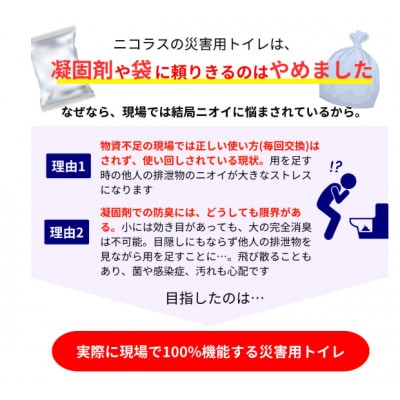 ニコラスの災害用トイレは、

凝固剤や袋に頼りきるのはやめました

なぜなら、現場では結局ニオイに悩まされているから。

理由1

物資不足の現場では正しい使い方(毎回交換)はされず、使い回しされている現状。用を足す時の他人の排泄物のニオイが大きなストレスになります

!?

理由2

凝固剤での防臭には、どうしても限界がある。小には効き目があっても、大の完全消臭は不可能。目隠しにもならず他人の排泄物を見ながら用を足すことに…。飛び散ることもあり、菌や感染症、汚れも心配です

目指したのは…

実際に現場で100%機能する災害用トイレ